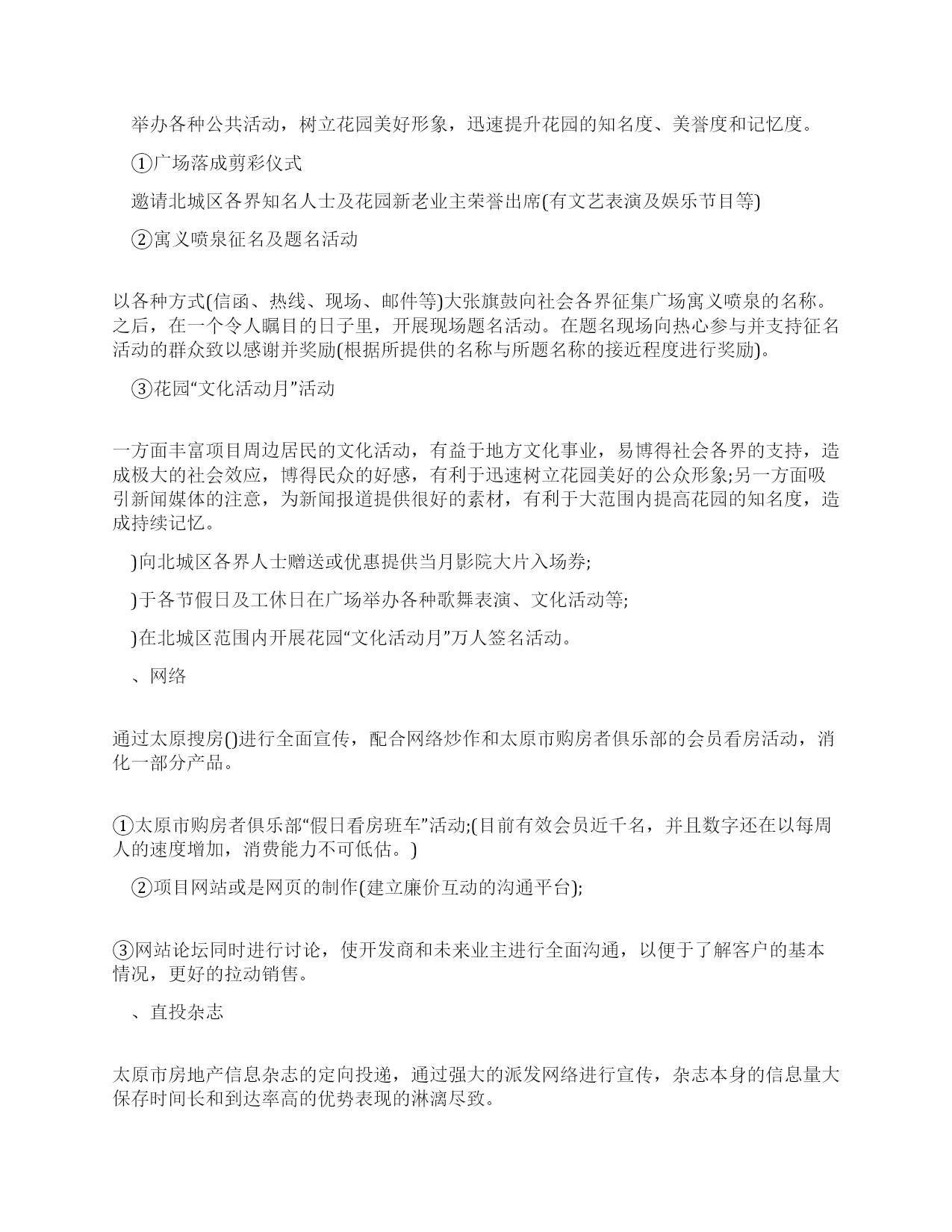 举办各种公共活动，树立花园美好形象，迅速提升花园的知名度、美誉度和记忆度。

①广场落成剪彩仪式

邀请北城区各界知名人士及花园新老业主荣誉出席(有文艺表演及娱乐节目等)

②寓义喷泉征名及题名活动

以各种方式(信函、热线、现场、邮件等)大张旗鼓向社会各界征集广场寓义喷泉的名称。之后，在一个令人瞩目的日子里，开展现场题名活动。在题名现场向热心参与并支持征名活动的群众致以感谢并奖励(根据所提供的名称与所题名称的接近程度进行奖励)。

③花园“文化活动月”活动

一方面丰富项目周边居民的文化活动，有益于地方文化事业，易博得社会各界的支持，造成极大的社会效应，博得民众的好感，有利于迅速树立花园美好的公众形象;另一方面吸引新闻媒体的注意，为新闻报道提供很好的素材，有利于大范围内提高花园的知名度，造成持续记忆。

)向北城区各界人士赠送或优惠提供当月影院大片入场券;

)于各节假日及工休日在广场举办各种歌舞表演、文化活动等;

)在北城区范围内开展花园“文化活动月”万人签名活动。

、网络

通过太原搜房()进行全面宣传，配合网络炒作和太原市购房者俱乐部的会员看房活动，消化一部分产品。

①太原市购房者俱乐部“假日看房班车”活动;(目前有效会员近千名，并且数字还在以每周人的速度增加，消费能力不可低估。)

②项目网站或是网页的制作(建立廉价互动的沟通平台);

③网站论坛同时进行讨论，使开发商和未来业主进行全面沟通，以便于了解客户的基本情况，更好的拉动销售。

、直投杂志

太原市房地产信息杂志的定向投递，通过强大的派发网络进行宣传，杂志本身的信息量大保存时间长和到达率高的优势表现的淋漓尽致。